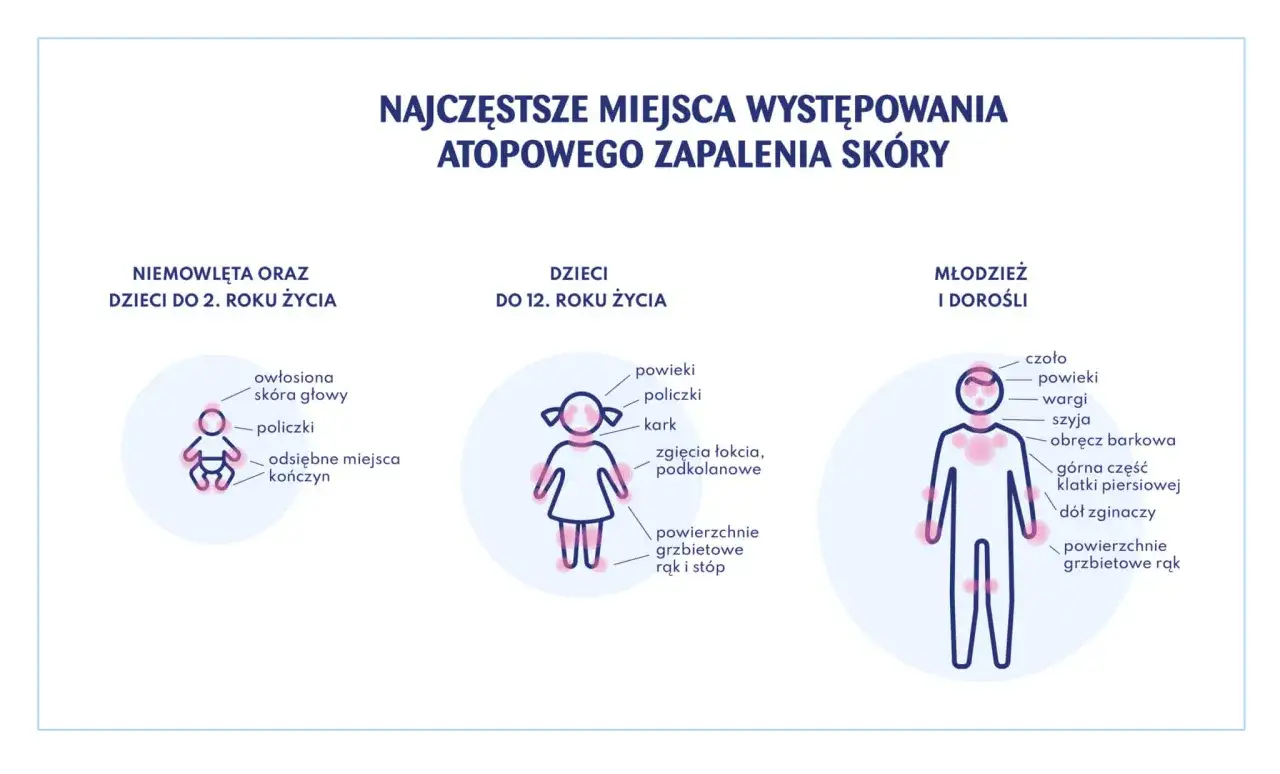 NAJCZĘSTSZE MIEJSCA WYSTĘPOWANIA ATOPOWEGO ZAPALENIA SKÓRY

NIEMOWLĘTA ORAZ DZIECI DO 2. ROKU ŻYCIA

owłosiona skóra głowy
policzki
odsiębne miejsca kończyn

DZIECI DO 12. ROKU ŻYCIA

powieki
policzki
kark
zgięcia łokcia, podkolanowe
powierzchnie grzbietowe rąk i stóp

MŁODZIEŻ I DOROŚLI

czoło
powieki
wargi
szyja
obręcz barkowa
górna część klatki piersiowej
dół zginaczy
powierzchnie grzbietowe rąk